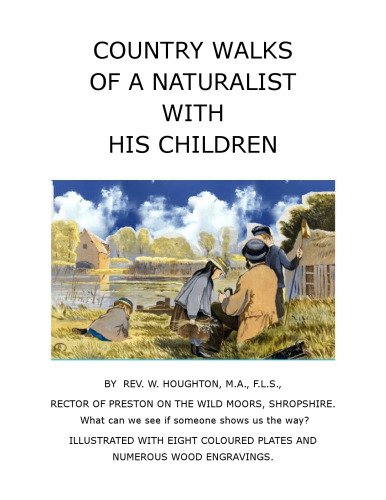 COUNTRY WALKS OF A NATURALIST WITH HIS CHILDREN

BY REV. W. HOUGHTON, M.A., F.L.S.,

RECTOR OF PRESTON ON THE WILD MOORS, SHROPSHIRE.

What can we see if someone shows us the way?

ILLUSTRATED WITH EIGHT COLOURED PLATES AND NUMEROUS WOOD ENGRAVINGS.